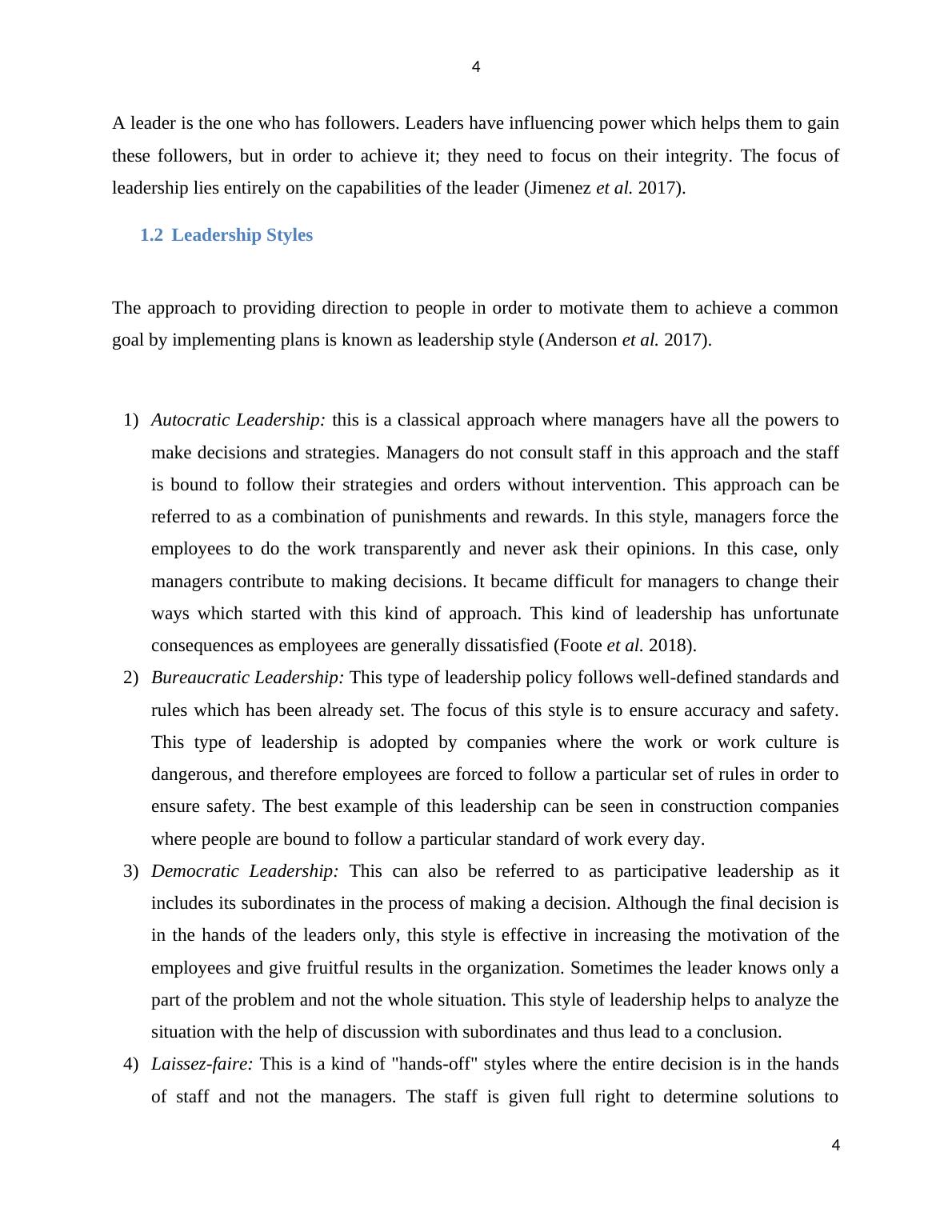 4

A leader is the one who has followers. Leaders have influencing power which helps them to gain these followers, but in order to achieve it; they need to focus on their integrity. The focus of leadership lies entirely on the capabilities of the leader (Jimenez et al. 2017).

1.2 Leadership Styles

The approach to providing direction to people in order to motivate them to achieve a common goal by implementing plans is known as leadership style (Anderson et al. 2017).

1) Autocratic Leadership: this is a classical approach where managers have all the powers to make decisions and strategies. Managers do not consult staff in this approach and the staff is bound to follow their strategies and orders without intervention. This approach can be referred to as a combination of punishments and rewards. In this style, managers force the employees to do the work transparently and never ask their opinions. In this case, only managers contribute to making decisions. It became difficult for managers to change their ways which started with this kind of approach. This kind of leadership has unfortunate consequences as employees are generally dissatisfied (Foote et al. 2018).
2) Bureaucratic Leadership: This type of leadership policy follows well-defined standards and rules which has been already set. The focus of this style is to ensure accuracy and safety. This type of leadership is adopted by companies where the work or work culture is dangerous, and therefore employees are forced to follow a particular set of rules in order to ensure safety. The best example of this leadership can be seen in construction companies where people are bound to follow a particular standard of work every day.
3) Democratic Leadership: This can also be referred to as participative leadership as it includes its subordinates in the process of making a decision. Although the final decision is in the hands of the leaders only, this style is effective in increasing the motivation of the employees and give fruitful results in the organization. Sometimes the leader knows only a part of the problem and not the whole situation. This style of leadership helps to analyze the situation with the help of discussion with subordinates and thus lead to a conclusion.
4) Laissez-faire: This is a kind of "hands-off" styles where the entire decision is in the hands of staff and not the managers. The staff is given full right to determine solutions to

4